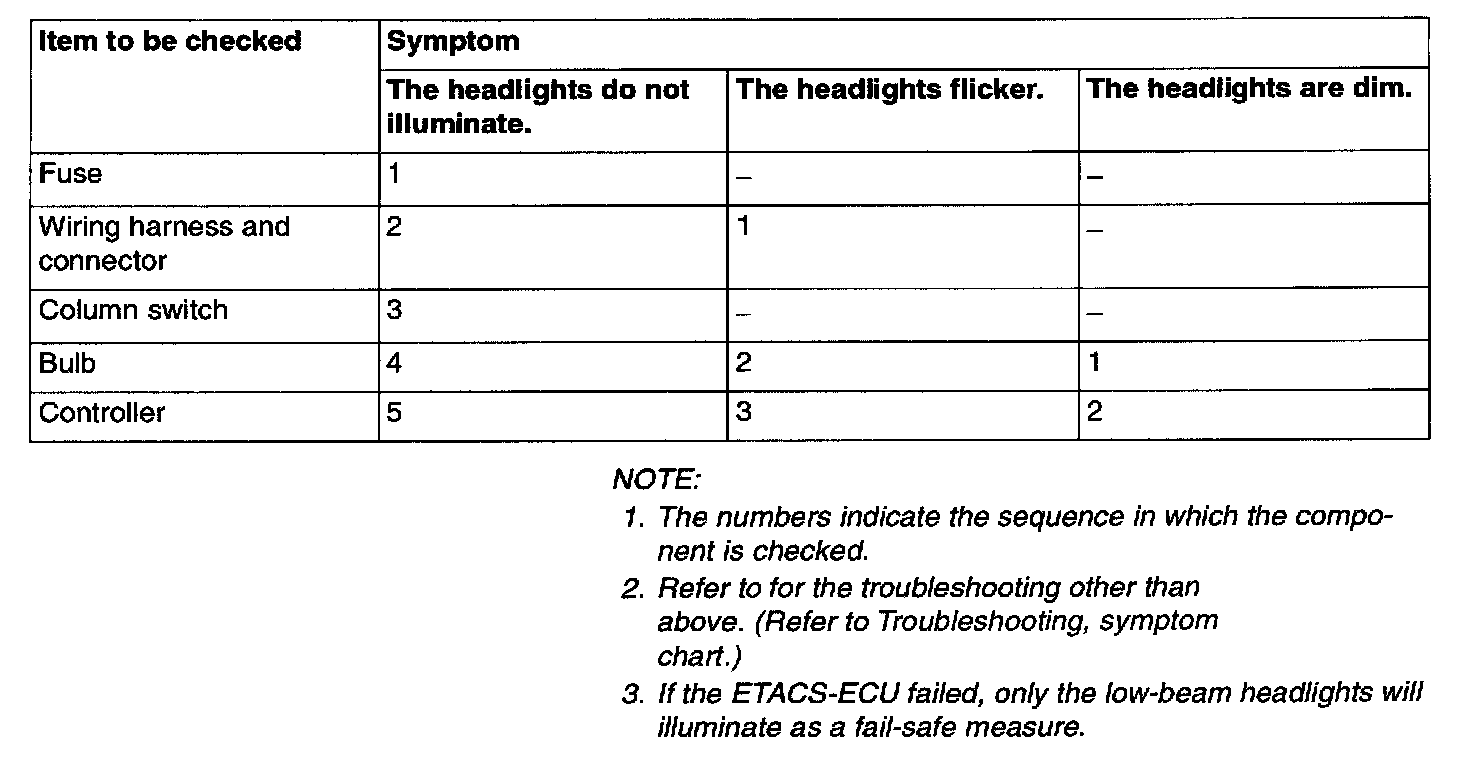 | Item to be checked | Symptom | | |
|---|---|---|---|
| | The headlights do not illuminate. | The headlights flicker. | The headlights are dim. |
| Fuse | 1 | – | – |
| Wiring harness and connector | 2 | 1 | – |
| Column switch | 3 | – | – |
| Bulb | 4 | 2 | 1 |
| Controller | 5 | 3 | 2 |

NOTE:
1. The numbers indicate the sequence in which the component is checked.
2. Refer to for the troubleshooting other than above. (Refer to Troubleshooting, symptom chart.)
3. If the ETACS-ECU failed, only the low-beam headlights will illuminate as a fail-safe measure.